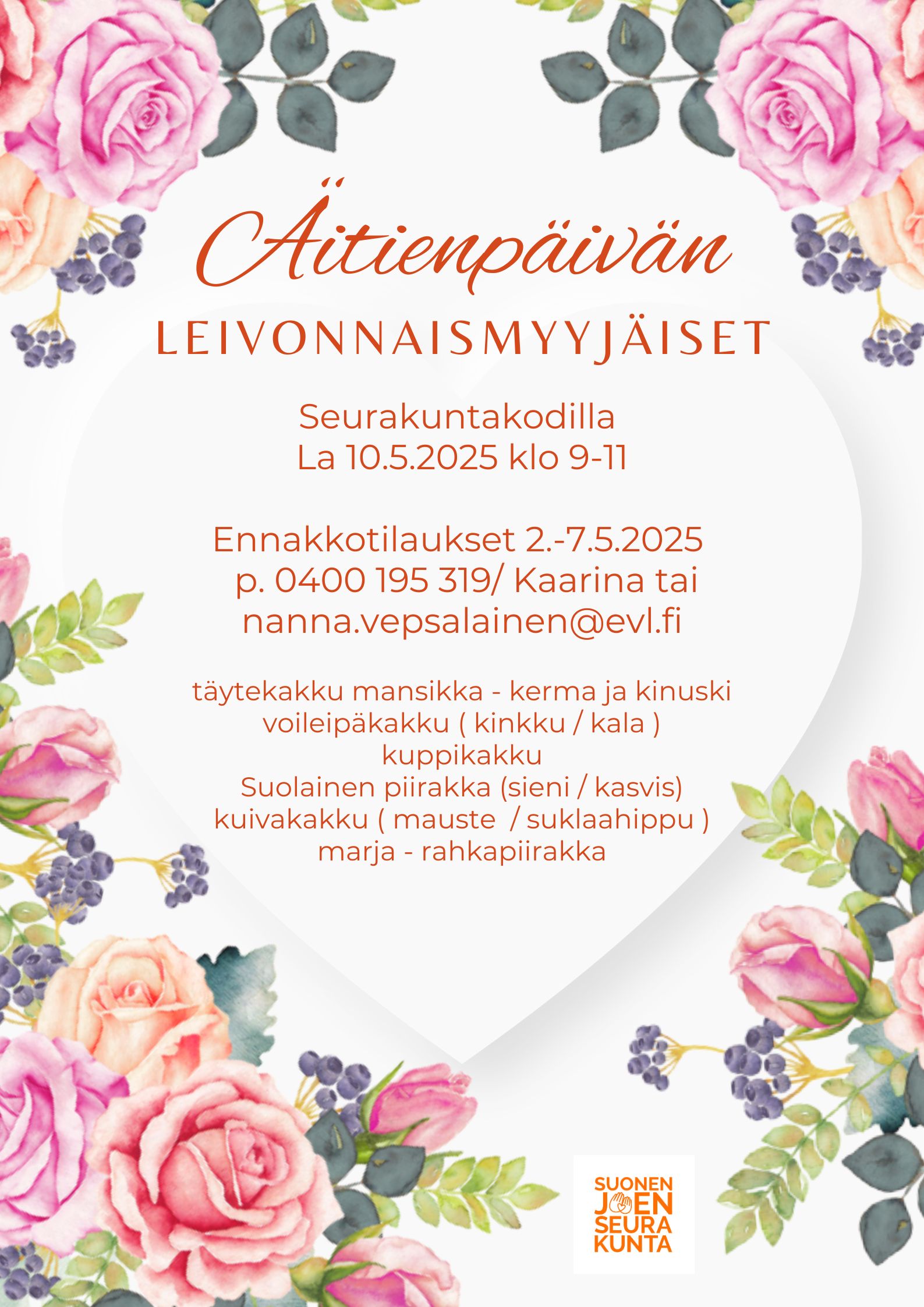 Äitienpäivän

LEIVONNAISMYYJÄISET

Seurakuntakodilla
La 10.5.2025 klo 9-11

Ennakkotilaukset 2.-7.5.2025
p. 0400 195 319/ Kaarina tai
nanna.vepsalainen@evl.fi

täytekakku mansikka - kerma ja kinuski
voileipäkakku ( kinkku / kala )
kuppikakku
Suolainen piirakka (sieni / kasvis)
kuivakakku ( mauste / suklaahippu )
marja - rahkapiirakka

SUONEN
JOEN
SEURA
KUNTA